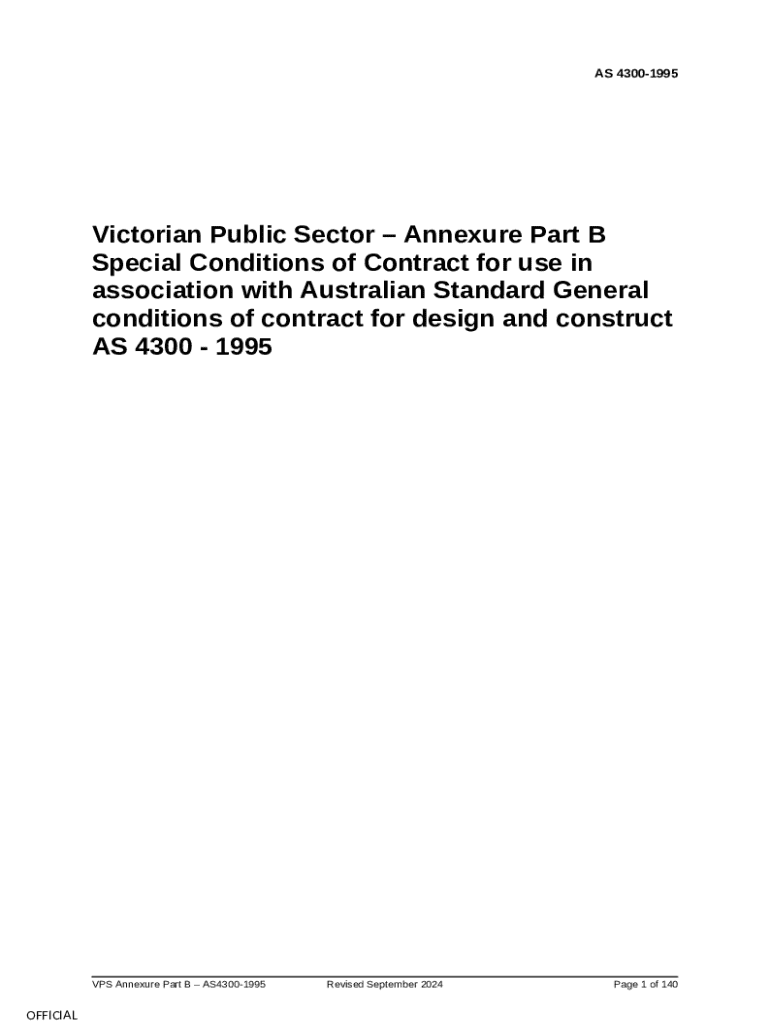 AS 4300-1995

Victorian Public Sector – Annexure Part B Special Conditions of Contract for use in association with Australian Standard General conditions of contract for design and construct AS 4300 - 1995

VPS Annexure Part B – AS4300-1995 Revised September 2024 Page 1 of 140

OFFICIAL